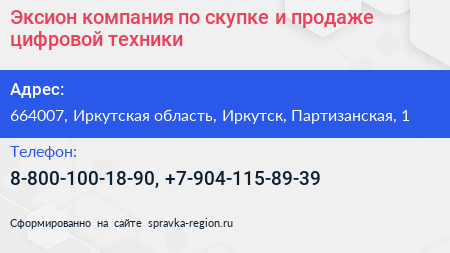 Эксион компания по скупке и продаже цифровой техники

Адрес:

664007, Иркутская область, Иркутск, Партизанская, 1

Телефон:

8-800-100-18-90, +7-904-115-89-39

Сформированно на сайте spravka-region.ru